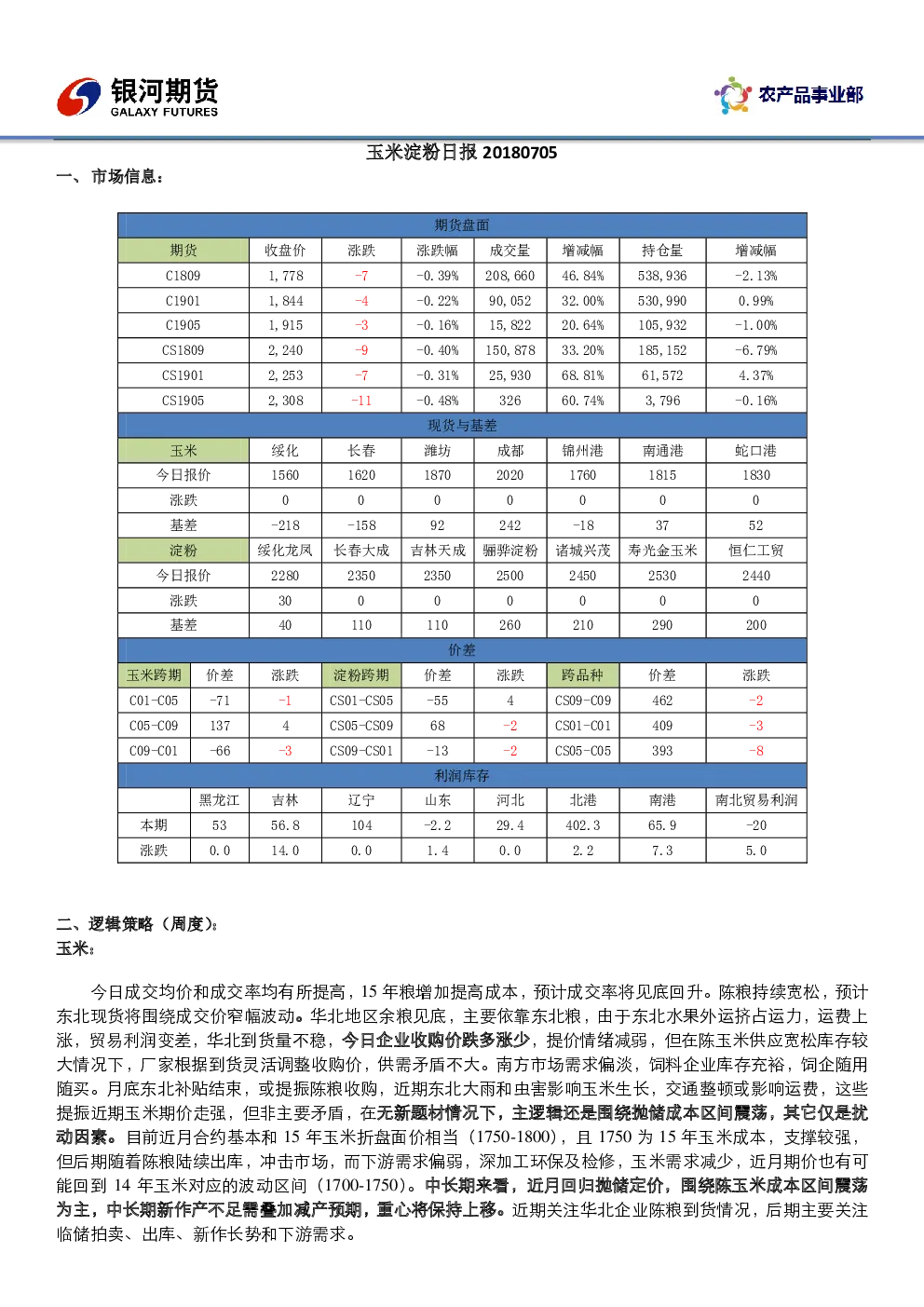 银河期货
GALAXY FUTURES

农产品事业部

玉米淀粉日报 20180705

一、市场信息：

期货盘面

| 期货 | 收盘价 | 涨跌 | 涨跌幅 | 成交量 | 增减幅 | 持仓量 | 增减幅 |
|---|---|---|---|---|---|---|---|
| C1809 | 1,778 | -7 | -0.39% | 208,660 | 46.84% | 538,936 | -2.13% |
| C1901 | 1,844 | -4 | -0.22% | 90,052 | 32.00% | 530,990 | 0.99% |
| C1905 | 1,915 | -3 | -0.16% | 15,822 | 20.64% | 105,932 | -1.00% |
| CS1809 | 2,240 | -9 | -0.40% | 150,878 | 33.20% | 185,152 | -6.79% |
| CS1901 | 2,253 | -7 | -0.31% | 25,930 | 68.81% | 61,572 | 4.37% |
| CS1905 | 2,308 | -11 | -0.48% | 326 | 60.74% | 3,796 | -0.16% |

现货与基差

| 玉米 | 绥化 | 长春 | 潍坊 | 成都 | 锦州港 | 南通港 | 蛇口港 |
|---|---|---|---|---|---|---|---|
| 今日报价 | 1560 | 1620 | 1870 | 2020 | 1760 | 1815 | 1830 |
| 涨跌 | 0 | 0 | 0 | 0 | 0 | 0 | 0 |
| 基差 | -218 | -158 | 92 | 242 | -18 | 37 | 52 |
| 淀粉 | 绥化龙凤 | 长春大成 | 吉林天成 | 骊骅淀粉 | 诸城兴茂 | 寿光金玉米 | 恒仁工贸 |
| 今日报价 | 2280 | 2350 | 2350 | 2500 | 2450 | 2530 | 2440 |
| 涨跌 | 30 | 0 | 0 | 0 | 0 | 0 | 0 |
| 基差 | 40 | 110 | 110 | 260 | 210 | 290 | 200 |

价差

| 玉米跨期 | 价差 | 涨跌 | 淀粉跨期 | 价差 | 涨跌 | 跨品种 | 价差 | 涨跌 |
|---|---|---|---|---|---|---|---|---|
| C01-C05 | -71 | -1 | CS01-CS05 | -55 | 4 | CS09-C09 | 462 | -2 |
| C05-C09 | 137 | 4 | CS05-CS09 | 68 | -2 | CS01-C01 | 409 | -3 |
| C09-C01 | -66 | -3 | CS09-CS01 | -13 | -2 | CS05-C05 | 393 | -8 |

利润库存

| | 黑龙江 | 吉林 | 辽宁 | 山东 | 河北 | 北港 | 南港 | 南北贸易利润 |
|---|---|---|---|---|---|---|---|---|
| 本期 | 53 | 56.8 | 104 | -2.2 | 29.4 | 402.3 | 65.9 | -20 |
| 涨跌 | 0.0 | 14.0 | 0.0 | 1.4 | 0.0 | 2.2 | 7.3 | 5.0 |

二、逻辑策略（周度）：
玉米：

今日成交均价和成交率均有所提高，15 年粮增加提高成本，预计成交率将见底回升。陈粮持续宽松，预计东北现货将围绕成交价窄幅波动。华北地区余粮见底，主要依靠东北粮，由于东北水果外运挤占运力，运费上涨，贸易利润变差，华北到货量不稳，今日企业收购价跌多涨少，提价情绪减弱，但在陈玉米供应宽松库存较大情况下，厂家根据到货灵活调整收购价，供需矛盾不大。南方市场需求偏淡，饲料企业库存充裕，饲企随用随买。月底东北补贴结束，或提振陈粮收购，近期东北大雨和虫害影响玉米生长，交通整顿或影响运费，这些提振近期玉米期价走强，但非主要矛盾，在无新题材情况下，主逻辑还是围绕抛储成本区间震荡，其它仅是扰动因素。目前近月合约基本和 15 年玉米折盘面价相当（1750-1800），且 1750 为 15 年玉米成本，支撑较强，但后期随着陈粮陆续出库，冲击市场，而下游需求偏弱，深加工环保及检修，玉米需求减少，近月期价也有可能回到 14 年玉米对应的波动区间（1700-1750）。中长期来看，近月回归抛储定价，围绕陈玉米成本区间震荡为主，中长期新作产不足需叠加减产预期，重心将保持上移。近期关注华北企业陈粮到货情况，后期主要关注临储拍卖、出库、新作长势和下游需求。